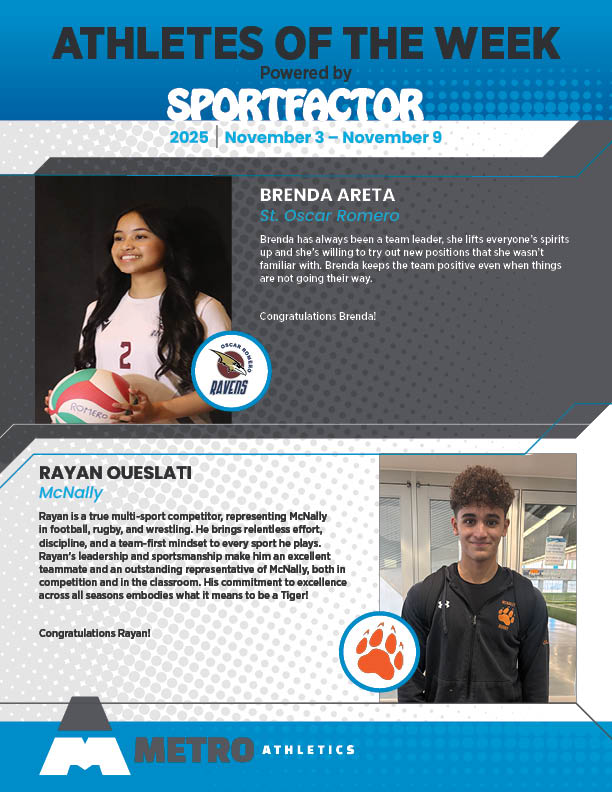 ATHLETES OF THE WEEK
Powered by
SPORTFACTOR

2025 | November 3 – November 9

BRENDA ARETA
St. Oscar Romero

Brenda has always been a team leader, she lifts everyone's spirits up and she's willing to try out new positions that she wasn't familiar with. Brenda keeps the team positive even when things are not going their way.

Congratulations Brenda!

OSCAR ROMERO
RAVENS

RAYAN OUESLATI
McNally

Rayan is a true multi-sport competitor, representing McNally in football, rugby, and wrestling. He brings relentless effort, discipline, and a team-first mindset to every sport he plays. Rayan's leadership and sportsmanship make him an excellent teammate and an outstanding representative of McNally, both in competition and in the classroom. His commitment to excellence across all seasons embodies what it means to be a Tiger!

Congratulations Rayan!

METRO ATHLETICS